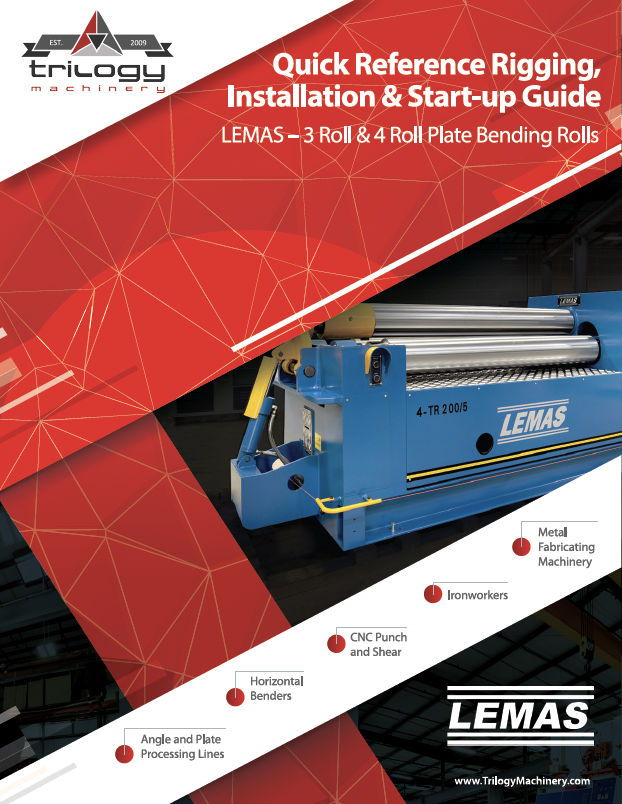 EST. 2009
trilogy
machinery

Quick Reference Rigging, Installation & Start-up Guide

LEMAS – 3 Roll & 4 Roll Plate Bending Rolls

LEMAS

4-TR 200/5

LEMAS

Metal Fabricating Machinery

Ironworkers

CNC Punch and Shear

Horizontal Benders

Angle and Plate Processing Lines

LEMAS

www.TrilogyMachinery.com